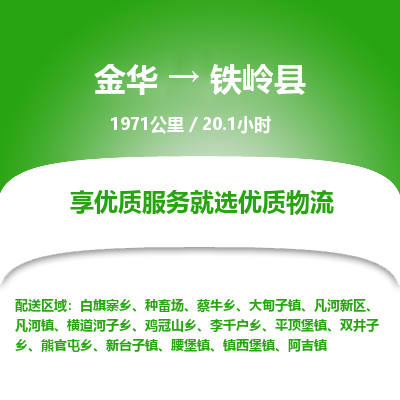 金华 → 铁岭县

1971公里 / 20.1小时

享优质服务就选优质物流

配送区域：白旗寨乡、种畜场、蔡牛乡、大甸子镇、凡河新区、凡河镇、横道河子乡、鸡冠山乡、李千户乡、平顶堡镇、双井子乡、熊官屯乡、新台子镇、腰堡镇、镇西堡镇、阿吉镇